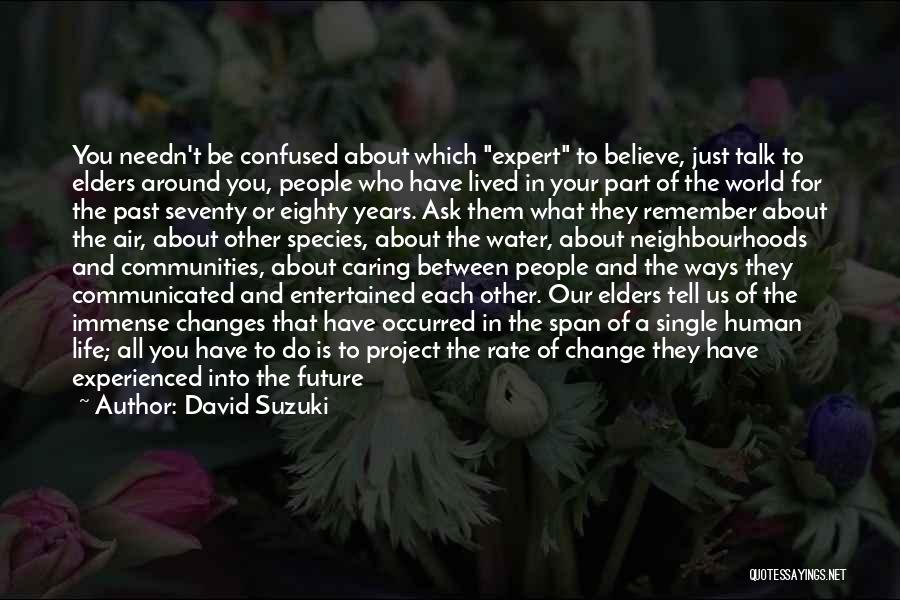 You needn't be confused about which "expert" to believe, just talk to elders around you, people who have lived in your part of the world for the past seventy or eighty years. Ask them what they remember about the air, about other species, about the water, about neighbourhoods and communities, about caring between people and the ways they communicated and entertained each other. Our elders tell us of the immense changes that have occurred in the span of a single human life; all you have to do is to project the rate of change they have experienced into the future

~ Author: David Suzuki

QUOTESSAYINGS.NET